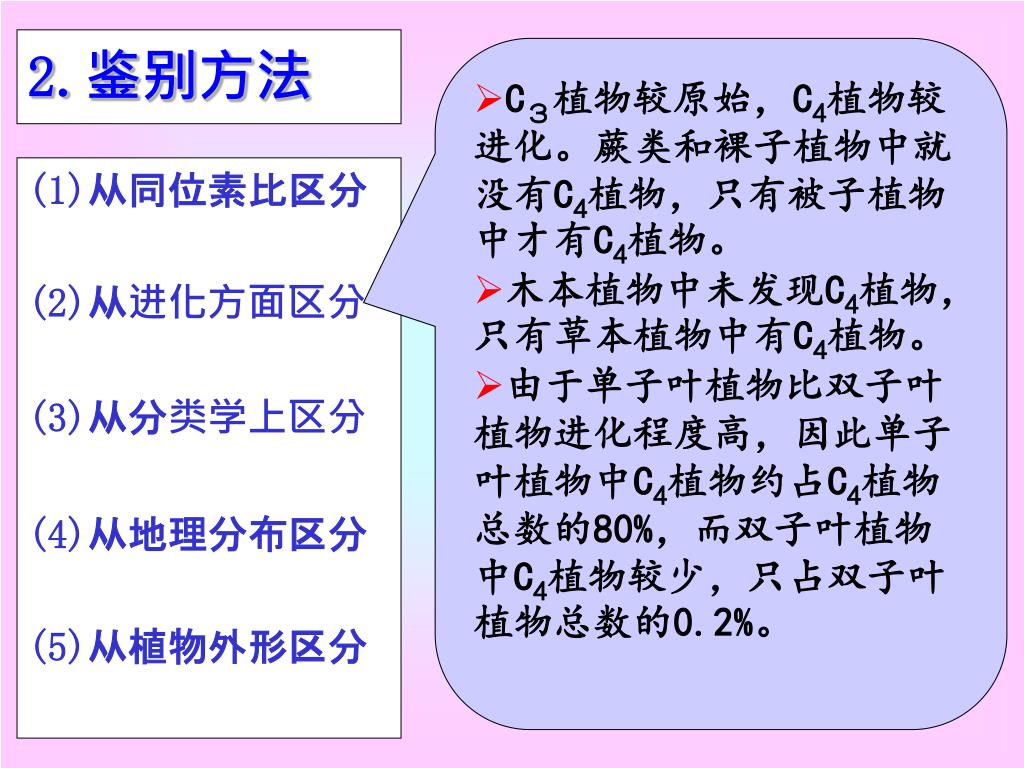 2. 鉴别方法

(1)从同位素比区分

(2)从进化方面区分

(3)从分类学上区分

(4)从地理分布区分

(5)从植物外形区分

➢$C_3$植物较原始，$C_4$植物较进化。蕨类和裸子植物中就没有$C_4$植物，只有被子植物中才有$C_4$植物。

➢木本植物中未发现$C_4$植物，只有草本植物中有$C_4$植物。

➢由于单子叶植物比双子叶植物进化程度高，因此单子叶植物中$C_4$植物约占$C_4$植物总数的80%，而双子叶植物中$C_4$植物较少，只占双子叶植物总数的0.2%。